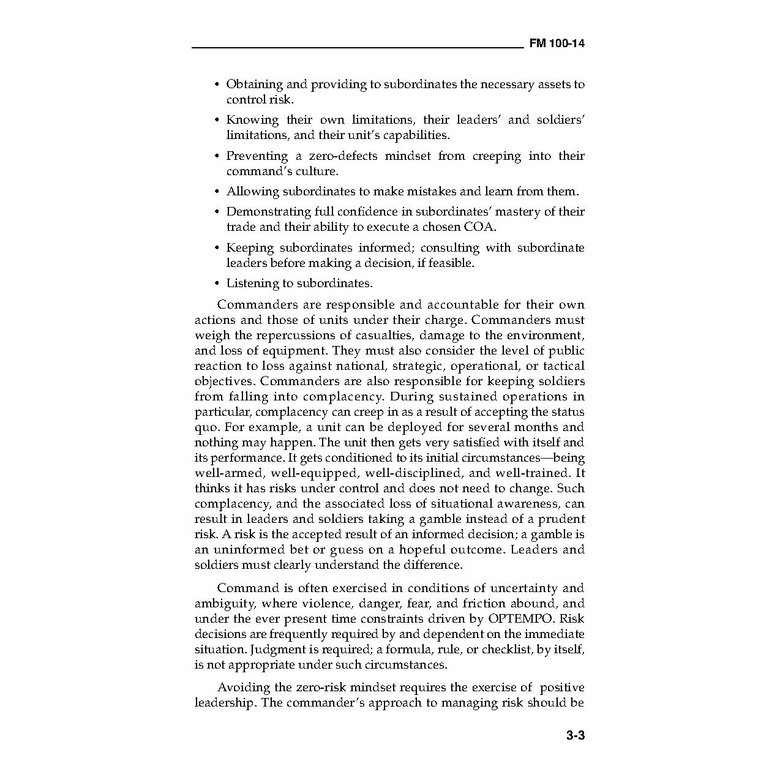 FM 100-14

• Obtaining and providing to subordinates the necessary assets to control risk.

• Knowing their own limitations, their leaders' and soldiers' limitations, and their unit's capabilities.

• Preventing a zero-defects mindset from creeping into their command's culture.

• Allowing subordinates to make mistakes and learn from them.

• Demonstrating full confidence in subordinates' mastery of their trade and their ability to execute a chosen COA.

• Keeping subordinates informed; consulting with subordinate leaders before making a decision, if feasible.

• Listening to subordinates.

Commanders are responsible and accountable for their own actions and those of units under their charge. Commanders must weigh the repercussions of casualties, damage to the environment, and loss of equipment. They must also consider the level of public reaction to loss against national, strategic, operational, or tactical objectives. Commanders are also responsible for keeping soldiers from falling into complacency. During sustained operations in particular, complacency can creep in as a result of accepting the status quo. For example, a unit can be deployed for several months and nothing may happen. The unit then gets very satisfied with itself and its performance. It gets conditioned to its initial circumstances—being well-armed, well-equipped, well-disciplined, and well-trained. It thinks it has risks under control and does not need to change. Such complacency, and the associated loss of situational awareness, can result in leaders and soldiers taking a gamble instead of a prudent risk. A risk is the accepted result of an informed decision; a gamble is an uninformed bet or guess on a hopeful outcome. Leaders and soldiers must clearly understand the difference.

Command is often exercised in conditions of uncertainty and ambiguity, where violence, danger, fear, and friction abound, and under the ever present time constraints driven by OPTEMPO. Risk decisions are frequently required by and dependent on the immediate situation. Judgment is required; a formula, rule, or checklist, by itself, is not appropriate under such circumstances.

Avoiding the zero-risk mindset requires the exercise of positive leadership. The commander's approach to managing risk should be

3-3